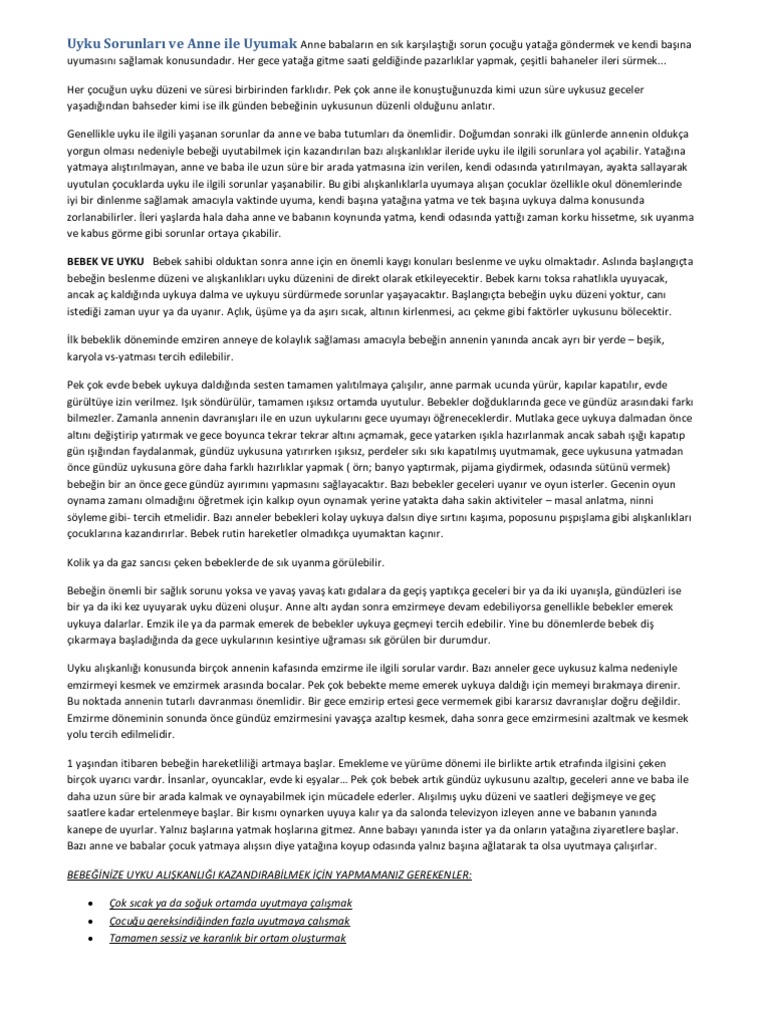 Uyku Sorunları ve Anne ile Uyumak Anne babaların en sık karşılaştığı sorun çocuğu yatağa göndermek ve kendi başına uyumasını sağlamak konusundadır. Her gece yatağa gitme saati geldiğinde pazarlıklar yapmak, çeşitli bahaneler ileri sürmek...

Her çocuğun uyku düzeni ve süresi birbirinden farklıdır. Pek çok anne ile konuştuğunuzda kimi uzun süre uykusuz geceler yaşadığından bahseder kimi ise ilk günden bebeğinin uykusunun düzenli olduğunu anlatır.

Genellikle uyku ile ilgili yaşanan sorunlar da anne ve baba tutumları da önemlidir. Doğumdan sonraki ilk günlerde annenin oldukça yorgun olması nedeniyle bebeği uyutabilmek için kazandırılan bazı alışkanlıklar ileride uyku ile ilgili sorunlara yol açabilir. Yatağına yatmaya alıştırılmayan, anne ve baba ile uzun süre bir arada yatmasına izin verilen, kendi odasında yatırılmayan, ayakta sallayarak uyutulan çocuklarda uyku ile ilgili sorunlar yaşanabilir. Bu gibi alışkanlıklarla uyumaya alışan çocuklar özellikle okul dönemlerinde iyi bir dinlenme sağlamak amacıyla vaktinde uyuma, kendi başına yatağına yatma ve tek başına uykuya dalma konusunda zorlanabilirler. İleri yaşlarda hala daha anne ve babanın koynunda yatma, kendi odasında yattığı zaman korku hissetme, sık uyanma ve kabus görme gibi sorunlar ortaya çıkabilir.

BEBEK VE UYKU Bebek sahibi olduktan sonra anne için en önemli kaygı konuları beslenme ve uyku olmaktadır. Aslında başlangıçta bebeğin beslenme düzeni ve alışkanlıkları uyku düzenini de direkt olarak etkileyecektir. Bebek karnı toksa rahatlıkla uyuyacak, ancak aç kaldığında uykuya dalma ve uykuyu sürdürmede sorunlar yaşayacaktır. Başlangıçta bebeğin uyku düzeni yoktur, canı istediği zaman uyur ya da uyanır. Açlık, üşüme ya da aşırı sıcak, altının kirlenmesi, acı çekme gibi faktörler uykusunu bölecektir.

İlk bebeklik döneminde emziren anneye de kolaylık sağlaması amacıyla bebeğin annenin yanında ancak ayrı bir yerde – beşik, karyola vs-yatması tercih edilebilir.

Pek çok evde bebek uykuya daldığında sesten tamamen yalıtılmaya çalışılır, anne parmak ucunda yürür, kapılar kapatılır, evde gürültüye izin verilmez. Işık söndürülür, tamamen ışıksız ortamda uyutulur. Bebekler doğduklarında gece ve gündüz arasındaki farkı bilmezler. Zamanla annenin davranışları ile en uzun uykularını gece uyumayı öğreneceklerdir. Mutlaka gece uykuya dalmadan önce altını değiştirip yatırmak ve gece boyunca tekrar tekrar altını açmamak, gece yatarken ışıkla hazırlanmak ancak sabah ışığı kapatıp gün ışığından faydalanmak, gündüz uykusuna yatırırken ışıksız, perdeler sıkı sıkı kapatılmış uyutmamak, gece uykusuna yatmadan önce gündüz uykusuna göre daha farklı hazırlıklar yapmak ( örn; banyo yaptırmak, pijama giydirmek, odasında sütünü vermek) bebeğin bir an önce gece gündüz ayırımını yapmasını sağlayacaktır. Bazı bebekler geceleri uyanır ve oyun isterler. Gecenin oyun oynama zamanı olmadığını öğretmek için kalkıp oyun oynamak yerine yatakta daha sakin aktiviteler – masal anlatma, ninni söyleme gibi- tercih etmelidir. Bazı anneler bebekleri kolay uykuya dalsın diye sırtını kaşıma, poposunu pışpışlama gibi alışkanlıkları çocuklarına kazandırırlar. Bebek rutin hareketler olmadıkça uyumaktan kaçınır.

Kolik ya da gaz sancısı çeken bebeklerde de sık uyanma görülebilir.

Bebeğin önemli bir sağlık sorunu yoksa ve yavaş yavaş katı gıdalara da geçiş yaptıkça geceleri bir ya da iki uyanışla, gündüzleri ise bir ya da iki kez uyuyarak uyku düzeni oluşur. Anne altı aydan sonra emzirmeye devam edebiliyorsa genellikle bebekler emerek uykuya dalarlar. Emzik ile ya da parmak emerek de bebekler uykuya geçmeyi tercih edebilir. Yine bu dönemlerde bebek diş çıkarmaya başladığında da gece uykularının kesintiye uğraması sık görülen bir durumdur.

Uyku alışkanlığı konusunda birçok annenin kafasında emzirme ile ilgili sorular vardır. Bazı anneler gece uykusuz kalma nedeniyle emzirmeyi kesmek ve emzirmek arasında bocalar. Pek çok bebekte meme emerek uykuya daldığı için memeyi bırakmaya direnir. Bu noktada annenin tutarlı davranması önemlidir. Bir gece emzirip ertesi gece vermemek gibi kararsız davranışlar doğru değildir. Emzirme döneminin sonunda önce gündüz emzirmesini yavaşça azaltıp kesmek, daha sonra gece emzirmesini azaltmak ve kesmek yolu tercih edilmelidir.

1 yaşından itibaren bebeğin hareketliliği artmaya başlar. Emekleme ve yürüme dönemi ile birlikte artık etrafında ilgisini çeken birçok uyarıcı vardır. İnsanlar, oyuncaklar, evde ki eşyalar... Pek çok bebek artık gündüz uykusunu azaltıp, geceleri anne ve baba ile daha uzun süre bir arada kalmak ve oynayabilmek için mücadele ederler. Alışılmış uyku düzeni ve saatleri değişmeye ve geç saatlere kadar ertelenmeye başlar. Bir kısmı oynarken uyuya kalır ya da salonda televizyon izleyen anne ve babanın yanında kanepe de uyurlar. Yalnız başlarına yatmak hoşlarına gitmez. Anne babayı yanında ister ya da onların yatağına ziyaretlere başlar. Bazı anne ve babalar çocuk yatmaya alışsın diye yatağına koyup odasında yalnız başına ağlatarak ta olsa uyutmaya çalışırlar.

BEBEĞİNİZE UYKU ALIŞKANLIĞI KAZANDIRABİLMEK İÇİN YAPMAMANIZ GEREKENLER:

• Çok sıcak ya da soğuk ortamda uyutmaya çalışmak
• Çocuğu gereksindiğinden fazla uyutmaya çalışmak
• Tamamen sessiz ve karanlık bir ortam oluşturmak